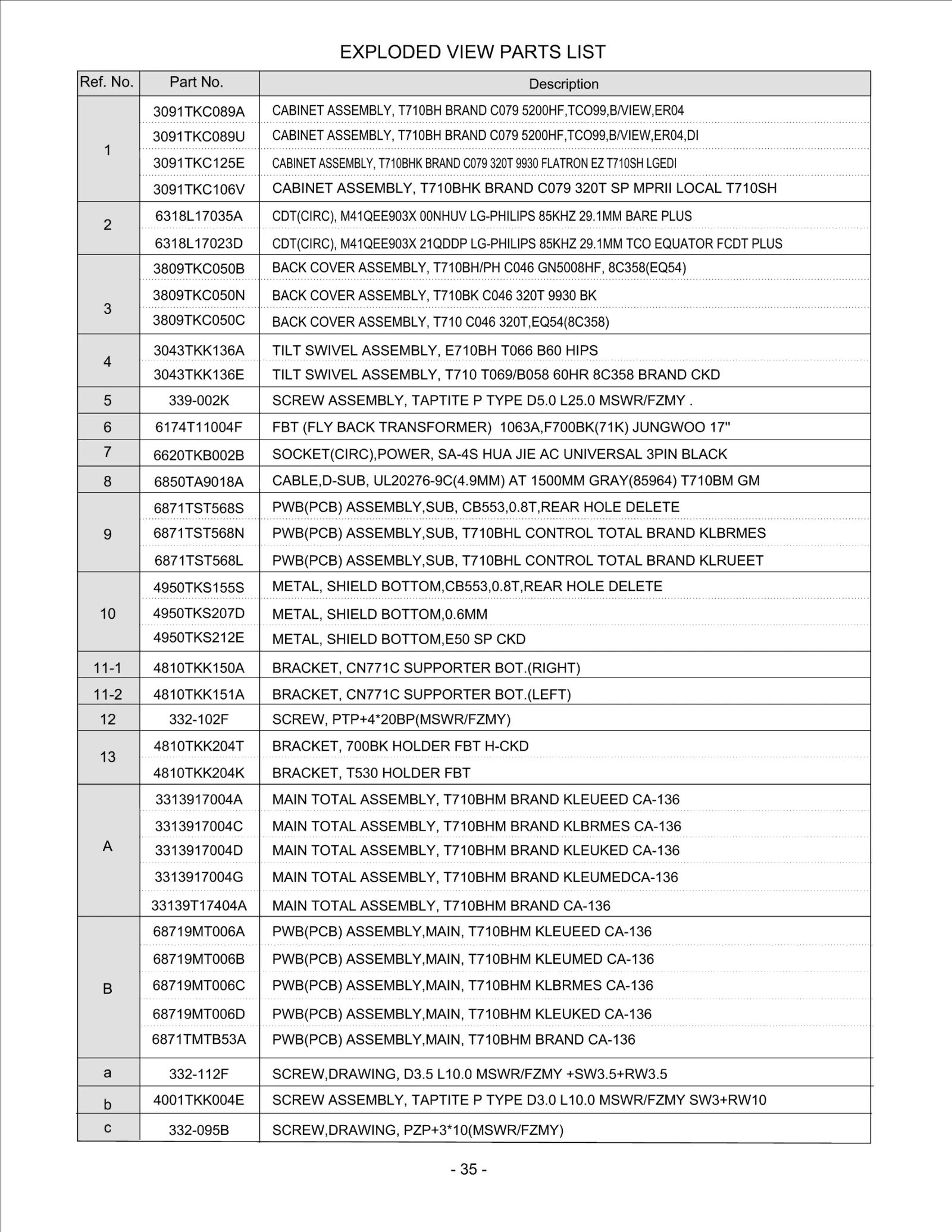 EXPLODED VIEW PARTS LIST

| Ref. No. | Part No. | Description |
|---|---|---|
| 1 | 3091TKC089A | CABINET ASSEMBLY, T710BH BRAND C079 5200HF,TCO99,B/VIEW,ER04 |
| | 3091TKC089U | CABINET ASSEMBLY, T710BH BRAND C079 5200HF,TCO99,B/VIEW,ER04,DI |
| | 3091TKC125E | CABINET ASSEMBLY, T710BHK BRAND C079 320T 9930 FLATRON EZ T710SH LGEDI |
| | 3091TKC106V | CABINET ASSEMBLY, T710BHK BRAND C079 320T SP MPRII LOCAL T710SH |
| 2 | 6318L17035A | CDT(CIRC), M41QEE903X 00NHUV LG-PHILIPS 85KHZ 29.1MM BARE PLUS |
| | 6318L17023D | CDT(CIRC), M41QEE903X 21QDDP LG-PHILIPS 85KHZ 29.1MM TCO EQUATOR FCDT PLUS |
| 3 | 3809TKC050B | BACK COVER ASSEMBLY, T710BH/PH C046 GN5008HF, 8C358(EQ54) |
| | 3809TKC050N | BACK COVER ASSEMBLY, T710BK C046 320T 9930 BK |
| | 3809TKC050C | BACK COVER ASSEMBLY, T710 C046 320T,EQ54(8C358) |
| 4 | 3043TKK136A | TILT SWIVEL ASSEMBLY, E710BH T066 B60 HIPS |
| | 3043TKK136E | TILT SWIVEL ASSEMBLY, T710 T069/B058 60HR 8C358 BRAND CKD |
| 5 | 339-002K | SCREW ASSEMBLY, TAPTITE P TYPE D5.0 L25.0 MSWR/FZMY . |
| 6 | 6174T11004F | FBT (FLY BACK TRANSFORMER) 1063A,F700BK(71K) JUNGWOO 17" |
| 7 | 6620TKB002B | SOCKET(CIRC),POWER, SA-4S HUA JIE AC UNIVERSAL 3PIN BLACK |
| 8 | 6850TA9018A | CABLE,D-SUB, UL20276-9C(4.9MM) AT 1500MM GRAY(85964) T710BM GM |
| 9 | 6871TST568S | PWB(PCB) ASSEMBLY,SUB, CB553,0.8T,REAR HOLE DELETE |
| | 6871TST568N | PWB(PCB) ASSEMBLY,SUB, T710BHL CONTROL TOTAL BRAND KLBRMES |
| | 6871TST568L | PWB(PCB) ASSEMBLY,SUB, T710BHL CONTROL TOTAL BRAND KLRUEET |
| 10 | 4950TKS155S | METAL, SHIELD BOTTOM,CB553,0.8T,REAR HOLE DELETE |
| | 4950TKS207D | METAL, SHIELD BOTTOM,0.6MM |
| | 4950TKS212E | METAL, SHIELD BOTTOM,E50 SP CKD |
| 11-1 | 4810TKK150A | BRACKET, CN771C SUPPORTER BOT.(RIGHT) |
| 11-2 | 4810TKK151A | BRACKET, CN771C SUPPORTER BOT.(LEFT) |
| 12 | 332-102F | SCREW, PTP+4*20BP(MSWR/FZMY) |
| 13 | 4810TKK204T | BRACKET, 700BK HOLDER FBT H-CKD |
| | 4810TKK204K | BRACKET, T530 HOLDER FBT |
| A | 3313917004A | MAIN TOTAL ASSEMBLY, T710BHM BRAND KLEUEED CA-136 |
| | 3313917004C | MAIN TOTAL ASSEMBLY, T710BHM BRAND KLBRMES CA-136 |
| | 3313917004D | MAIN TOTAL ASSEMBLY, T710BHM BRAND KLEUKED CA-136 |
| | 3313917004G | MAIN TOTAL ASSEMBLY, T710BHM BRAND KLEUMEDCA-136 |
| | 33139T17404A | MAIN TOTAL ASSEMBLY, T710BHM BRAND CA-136 |
| B | 68719MT006A | PWB(PCB) ASSEMBLY,MAIN, T710BHM KLEUEED CA-136 |
| | 68719MT006B | PWB(PCB) ASSEMBLY,MAIN, T710BHM KLEUMED CA-136 |
| | 68719MT006C | PWB(PCB) ASSEMBLY,MAIN, T710BHM KLBRMES CA-136 |
| | 68719MT006D | PWB(PCB) ASSEMBLY,MAIN, T710BHM KLEUKED CA-136 |
| | 6871TMTB53A | PWB(PCB) ASSEMBLY,MAIN, T710BHM BRAND CA-136 |
| a | 332-112F | SCREW,DRAWING, D3.5 L10.0 MSWR/FZMY +SW3.5+RW3.5 |
| b | 4001TKK004E | SCREW ASSEMBLY, TAPTITE P TYPE D3.0 L10.0 MSWR/FZMY SW3+RW10 |
| c | 332-095B | SCREW,DRAWING, PZP+3*10(MSWR/FZMY) |

- 35 -